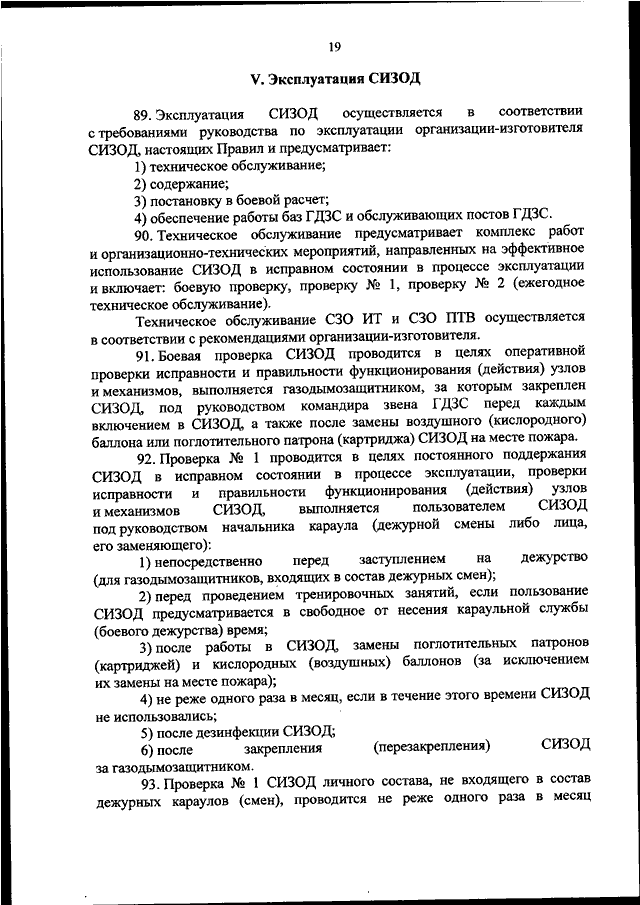 19

V. Эксплуатация СИЗОД

89. Эксплуатация СИЗОД осуществляется в соответствии с требованиями руководства по эксплуатации организации-изготовителя СИЗОД, настоящих Правил и предусматривает:

1) техническое обслуживание;

2) содержание;

3) постановку в боевой расчет;

4) обеспечение работы баз ГДЗС и обслуживающих постов ГДЗС.

90. Техническое обслуживание предусматривает комплекс работ и организационно-технических мероприятий, направленных на эффективное использование СИЗОД в исправном состоянии в процессе эксплуатации и включает: боевую проверку, проверку № 1, проверку № 2 (ежегодное техническое обслуживание).

Техническое обслуживание СЗО ИТ и СЗО ПТВ осуществляется в соответствии с рекомендациями организации-изготовителя.

91. Боевая проверка СИЗОД проводится в целях оперативной проверки исправности и правильности функционирования (действия) узлов и механизмов, выполняется газодымозащитником, за которым закреплен СИЗОД, под руководством командира звена ГДЗС перед каждым включением в СИЗОД, а также после замены воздушного (кислородного) баллона или поглотительного патрона (картриджа) СИЗОД на месте пожара.

92. Проверка № 1 проводится в целях постоянного поддержания СИЗОД в исправном состоянии в процессе эксплуатации, проверки исправности и правильности функционирования (действия) узлов и механизмов СИЗОД, выполняется пользователем СИЗОД под руководством начальника караула (дежурной смены либо лица, его заменяющего):

1) непосредственно перед заступлением на дежурство (для газодымозащитников, входящих в состав дежурных смен);

2) перед проведением тренировочных занятий, если пользование СИЗОД предусматривается в свободное от несения караульной службы (боевого дежурства) время;

3) после работы в СИЗОД, замены поглотительных патронов (картриджей) и кислородных (воздушных) баллонов (за исключением их замены на месте пожара);

4) не реже одного раза в месяц, если в течение этого времени СИЗОД не использовались;

5) после дезинфекции СИЗОД;

6) после закрепления (перезакрепления) СИЗОД за газодымозащитником.

93. Проверка № 1 СИЗОД личного состава, не входящего в состав дежурных караулов (смен), проводится не реже одного раза в месяц